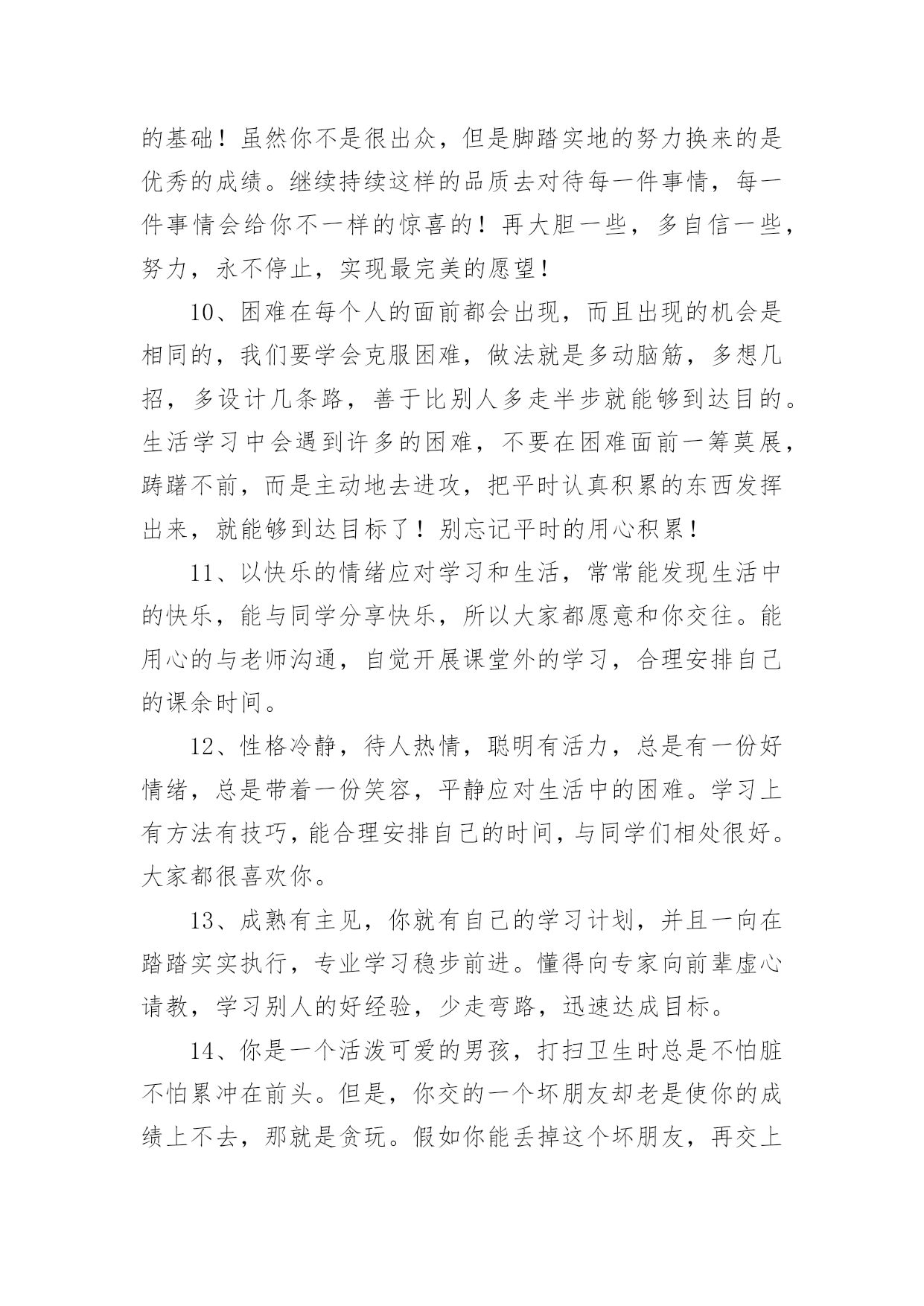 的基础！虽然你不是很出众，但是脚踏实地的努力换来的是优秀的成绩。继续持续这样的品质去对待每一件事情，每一件事情会给你不一样的惊喜的！再大胆一些，多自信一些，努力，永不停止，实现最完美的愿望！

10、困难在每个人的面前都会出现，而且出现的机会是相同的，我们要学会克服困难，做法就是多动脑筋，多想几招，多设计几条路，善于比别人多走半步就能够到达目的。生活学习中会遇到许多的困难，不要在困难面前一筹莫展，踌躇不前，而是主动地去进攻，把平时认真积累的东西发挥出来，就能够到达目标了！别忘记平时的用心积累！

11、以快乐的情绪应对学习和生活，常常能发现生活中的快乐，能与同学分享快乐，所以大家都愿意和你交往。能用心的与老师沟通，自觉开展课堂外的学习，合理安排自己的课余时间。

12、性格冷静，待人热情，聪明有活力，总是有一份好情绪，总是带着一份笑容，平静应对生活中的困难。学习上有方法有技巧，能合理安排自己的时间，与同学们相处很好。大家都很喜欢你。

13、成熟有主见，你就有自己的学习计划，并且一向在踏踏实实执行，专业学习稳步前进。懂得向专家向前辈虚心请教，学习别人的好经验，少走弯路，迅速达成目标。

14、你是一个活泼可爱的男孩，打扫卫生时总是不怕脏不怕累冲在前头。但是，你交的一个坏朋友却老是使你的成绩上不去，那就是贪玩。假如你能丢掉这个坏朋友，再交上